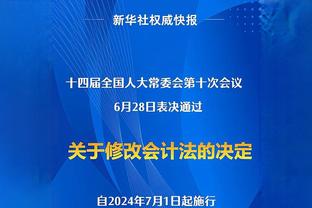 新华社权威快报

十四届全国人大常委会第十次会议
6月28日表决通过

关于修改会计法的决定

自2024年7月1日起施行